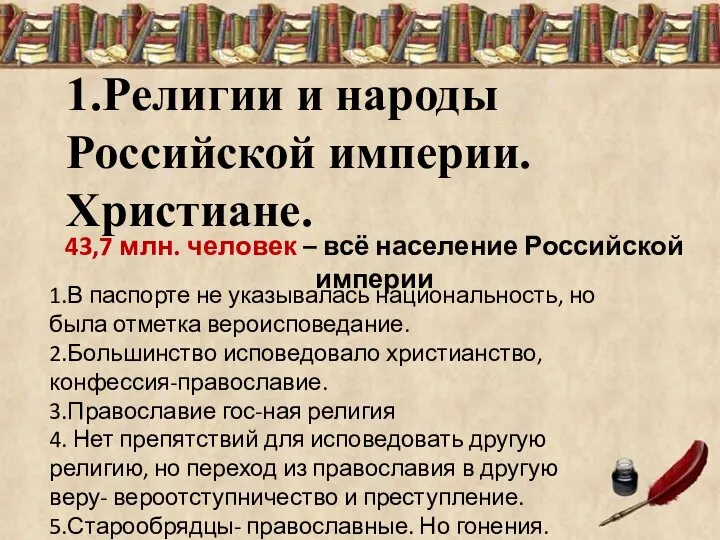 1.Религии и народы Российской империи. Христиане.

43,7 млн. человек – всё население Российской империи

1.В паспорте не указывалась национальность, но была отметка вероисповедание.
2.Большинство исповедовало христианство, конфессия-православие.
3.Православие гос-ная религия
4. Нет препятствий для исповедовать другую религию, но переход из православия в другую веру- вероотступничество и преступление.
5.Старообрядцы- православные. Но гонения.